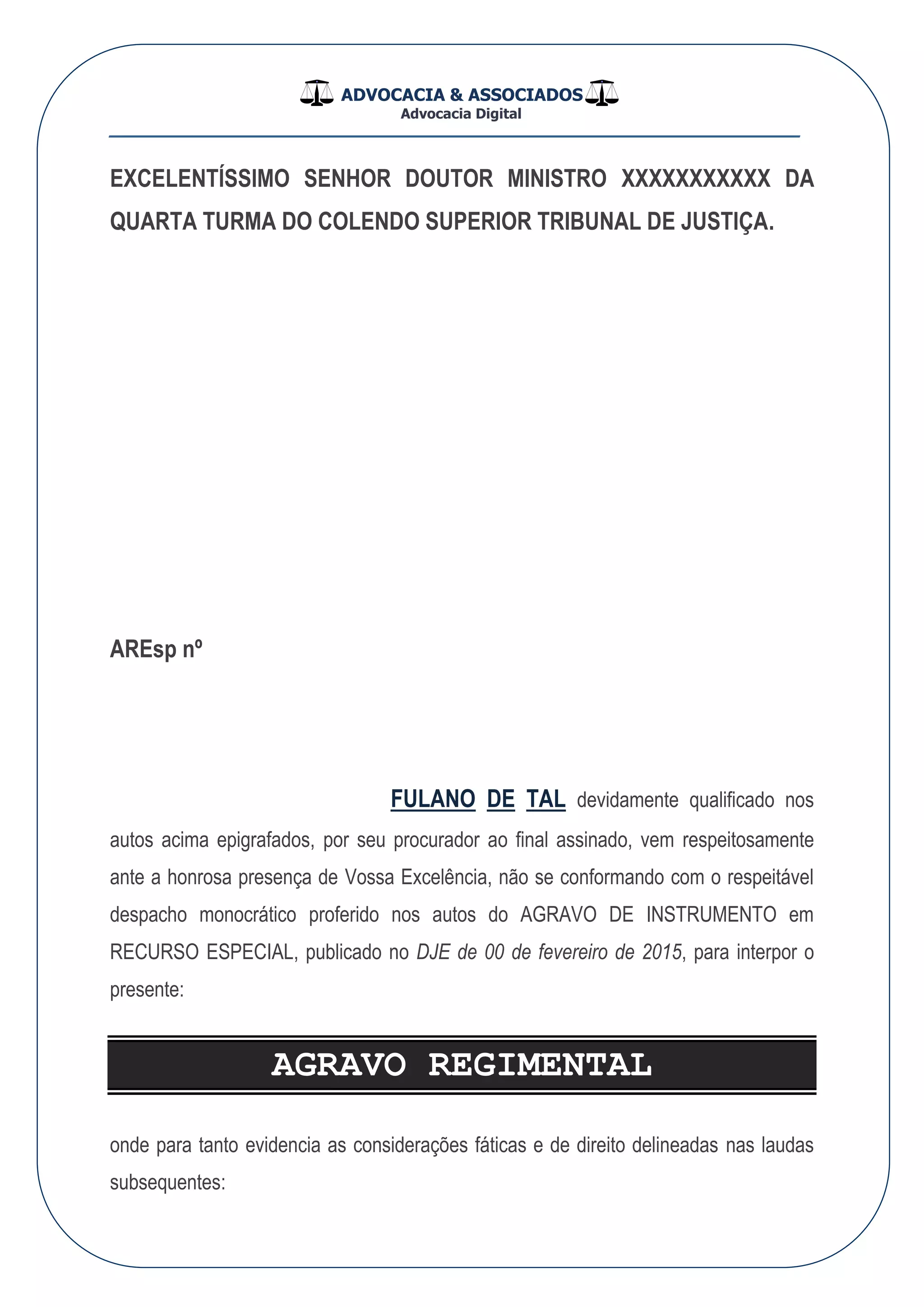 ADVOCACIA & ASSOCIADOS
Advocacia Digital

EXCELENTÍSSIMO SENHOR DOUTOR MINISTRO XXXXXXXXXXX DA QUARTA TURMA DO COLENDO SUPERIOR TRIBUNAL DE JUSTIÇA.

AREsp nº

FULANO DE TAL devidamente qualificado nos autos acima epigrafados, por seu procurador ao final assinado, vem respeitosamente ante a honrosa presença de Vossa Excelência, não se conformando com o respeitável despacho monocrático proferido nos autos do AGRAVO DE INSTRUMENTO em RECURSO ESPECIAL, publicado no DJE de 00 de fevereiro de 2015, para interpor o presente:

AGRAVO REGIMENTAL

onde para tanto evidencia as considerações fáticas e de direito delineadas nas laudas subsequentes: